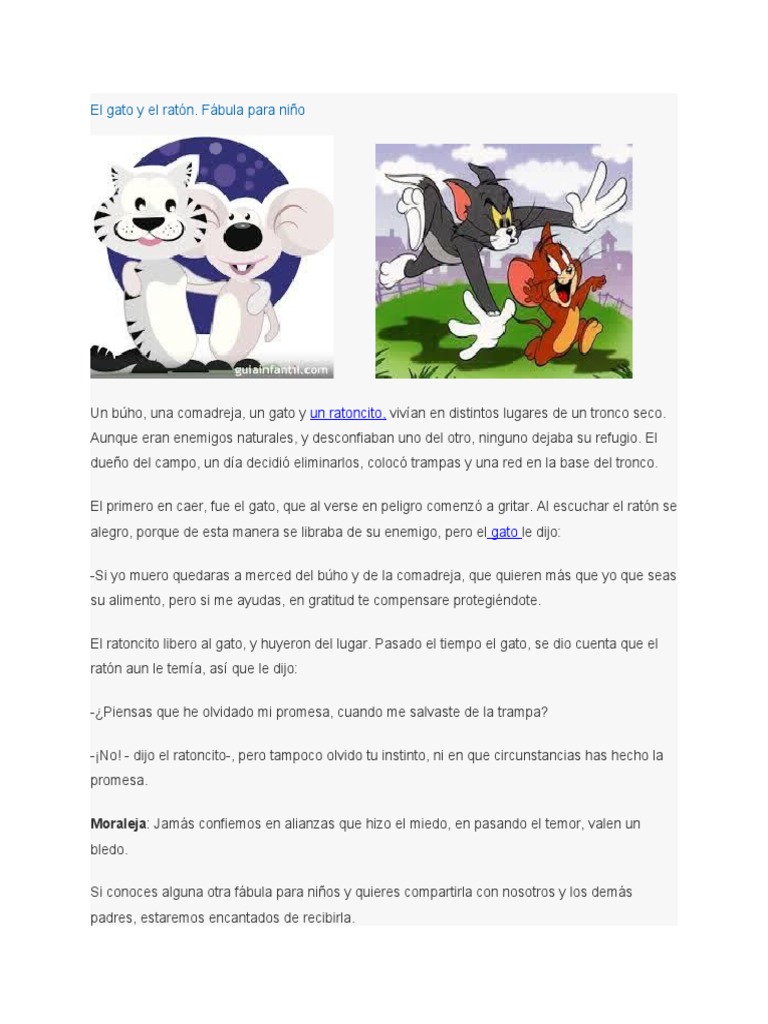 El gato y el ratón. Fábula para niño

guiainfantil.com

Un búho, una comadreja, un gato y un ratoncito, vivían en distintos lugares de un tronco seco. Aunque eran enemigos naturales, y desconfiaban uno del otro, ninguno dejaba su refugio. El dueño del campo, un día decidió eliminarlos, colocó trampas y una red en la base del tronco.

El primero en caer, fue el gato, que al verse en peligro comenzó a gritar. Al escuchar el ratón se alegro, porque de esta manera se libraba de su enemigo, pero el gato le dijo:

-Si yo muero quedaras a merced del búho y de la comadreja, que quieren más que yo que seas su alimento, pero si me ayudas, en gratitud te compensare protegiéndote.

El ratoncito libero al gato, y huyeron del lugar. Pasado el tiempo el gato, se dio cuenta que el ratón aun le temía, así que le dijo:

-¿Piensas que he olvidado mi promesa, cuando me salvaste de la trampa?

-¡No! - dijo el ratoncito-, pero tampoco olvido tu instinto, ni en que circunstancias has hecho la promesa.

Moraleja: Jamás confiemos en alianzas que hizo el miedo, en pasando el temor, valen un bledo.

Si conoces alguna otra fábula para niños y quieres compartirla con nosotros y los demás padres, estaremos encantados de recibirla.